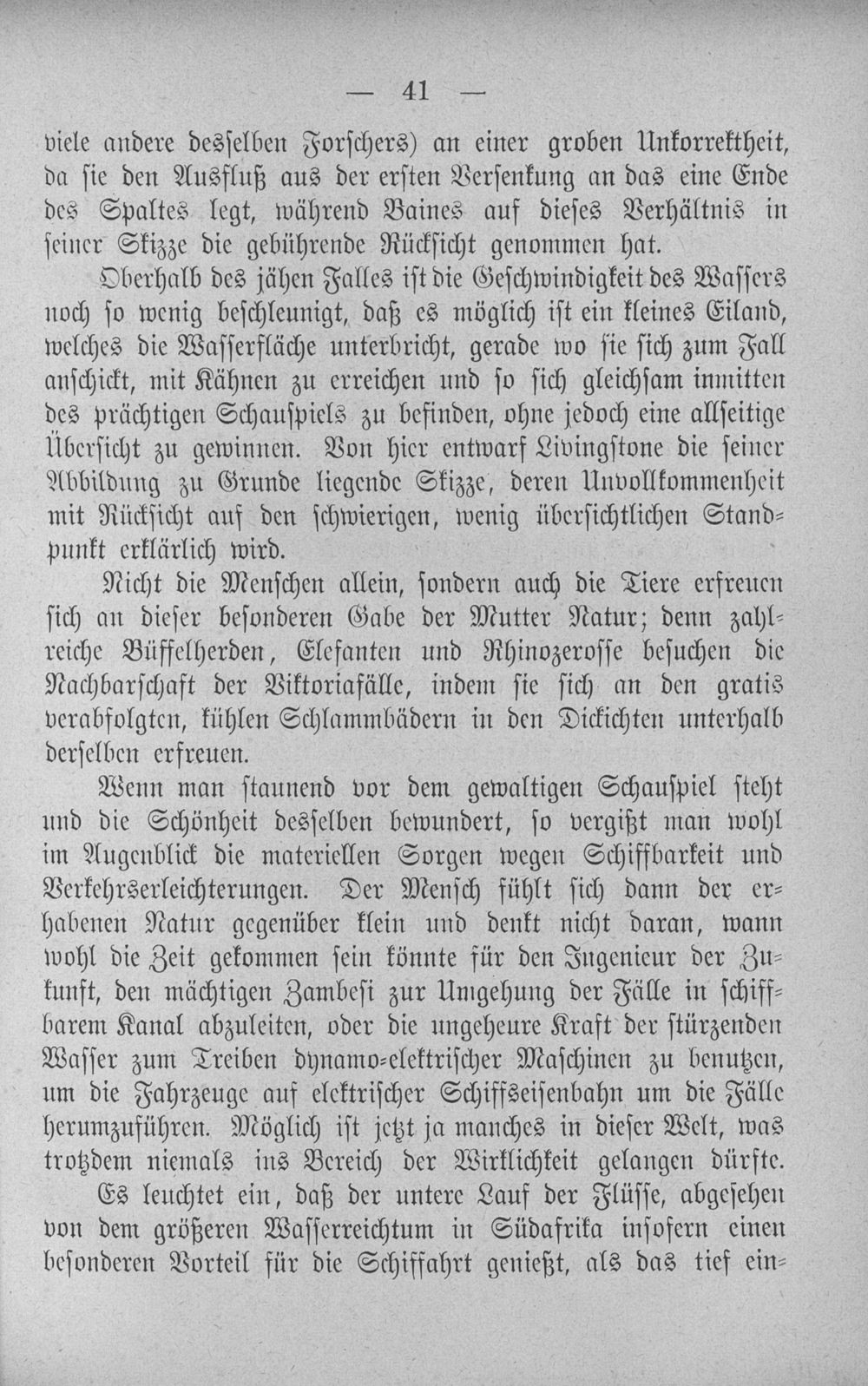 — 41 —

viele andere desselben Forschers) an einer groben Unkorrektheit, da sie den Ausfluß aus der ersten Versenkung an das eine Ende des Spaltes legt, während Baines auf dieses Verhältnis in seiner Skizze die gebührende Rücksicht genommen hat.

Oberhalb des jähen Falles ist die Geschwindigkeit des Wassers noch so wenig beschleunigt, daß es möglich ist ein kleines Eiland, welches die Wasserfläche unterbricht, gerade wo sie sich zum Fall anschickt, mit Kähnen zu erreichen und so sich gleichsam inmitten des prächtigen Schauspiels zu befinden, ohne jedoch eine allseitige Übersicht zu gewinnen. Von hier entwarf Livingstone die seiner Abbildung zu Grunde liegende Skizze, deren Unvollkommenheit mit Rücksicht auf den schwierigen, wenig übersichtlichen Standpunkt erklärlich wird.

Nicht die Menschen allein, sondern auch die Tiere erfreuen sich an dieser besonderen Gabe der Mutter Natur; denn zahlreiche Büffelherden, Elefanten und Rhinozerosse besuchen die Nachbarschaft der Viktoriafälle, indem sie sich an den gratis verabfolgten, kühlen Schlammbädern in den Dickichten unterhalb derselben erfreuen.

Wenn man staunend vor dem gewaltigen Schauspiel steht und die Schönheit desselben bewundert, so vergißt man wohl im Augenblick die materiellen Sorgen wegen Schiffbarkeit und Verkehrserleichterungen. Der Mensch fühlt sich dann der erhabenen Natur gegenüber klein und denkt nicht daran, wann wohl die Zeit gekommen sein könnte für den Ingenieur der Zukunft, den mächtigen Zambesi zur Umgehung der Fälle in schiffbarem Kanal abzuleiten, oder die ungeheure Kraft der stürzenden Wasser zum Treiben dynamo-elektrischer Maschinen zu benutzen, um die Fahrzeuge auf elektrischer Schiffseisenbahn um die Fälle herumzuführen. Möglich ist jetzt ja manches in dieser Welt, was trotzdem niemals ins Bereich der Wirklichkeit gelangen dürfte.

Es leuchtet ein, daß der untere Lauf der Flüsse, abgesehen von dem größeren Wasserreichtum in Südafrika insofern einen besonderen Vorteil für die Schiffahrt genießt, als das tief ein-